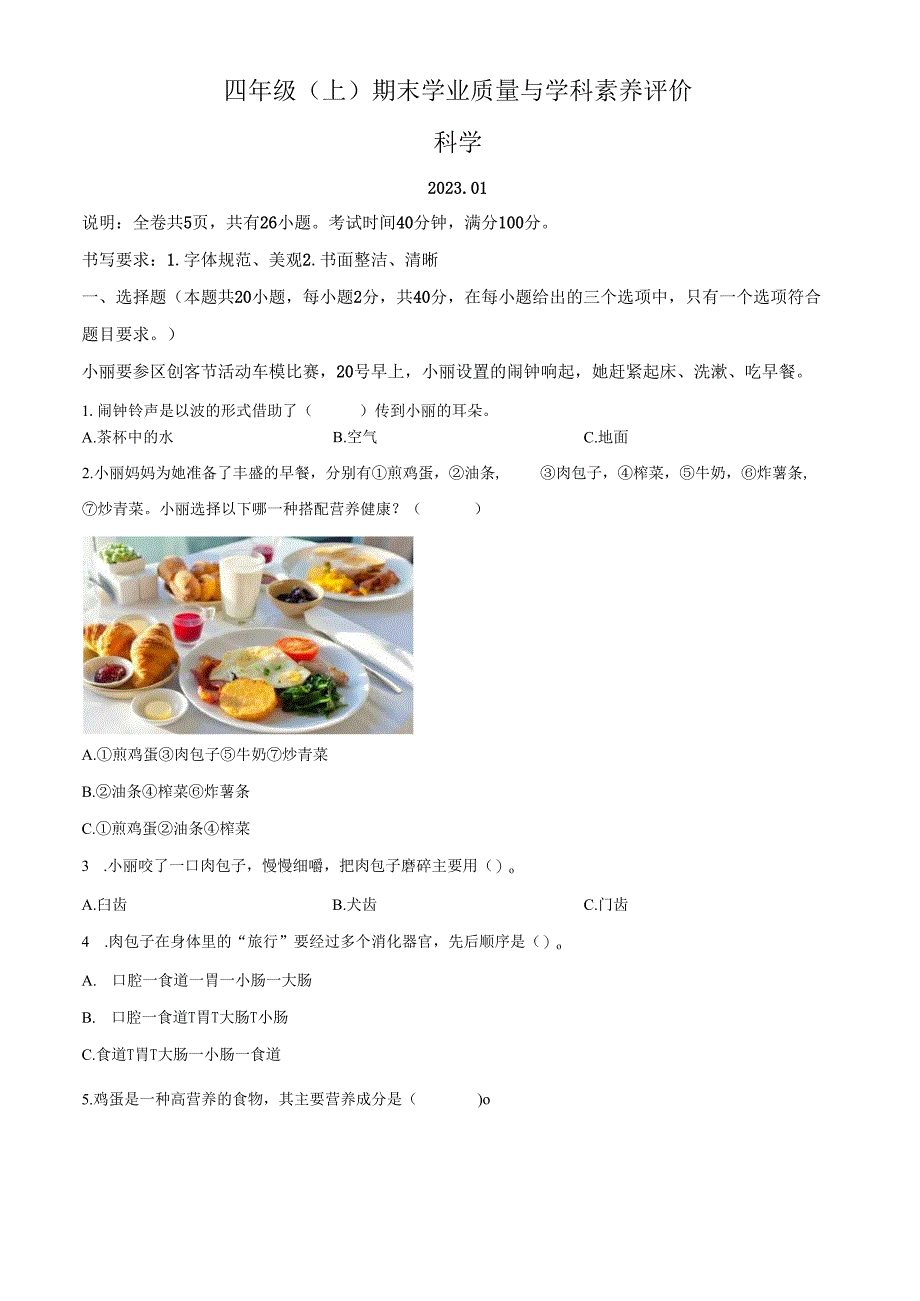 四年级（上）期末学业质量与学科素养评价

科学

2023.01

说明：全卷共5页，共有26小题。考试时间40分钟，满分100分。

书写要求：1.字体规范、美观2.书面整洁、清晰

一、选择题（本题共20小题，每小题2分，共40分，在每小题给出的三个选项中，只有一个选项符合题目要求。）

小丽要参区创客节活动车模比赛，20号早上，小丽设置的闹钟响起，她赶紧起床、洗漱、吃早餐。

1.闹钟铃声是以波的形式借助了（　　）传到小丽的耳朵。

A.茶杯中的水　　B.空气　　C.地面

2.小丽妈妈为她准备了丰盛的早餐，分别有①煎鸡蛋，②油条，　③肉包子，④榨菜，⑤牛奶，⑥炸薯条，⑦炒青菜。小丽选择以下哪一种搭配营养健康？（　　）

A.①煎鸡蛋③肉包子⑤牛奶⑦炒青菜

B.②油条④榨菜⑥炸薯条

C.①煎鸡蛋②油条④榨菜

3　.小丽咬了一口肉包子，慢慢细嚼，把肉包子磨碎主要用（）。

A.臼齿　　B.犬齿　　C.门齿

4　.肉包子在身体里的“旅行”要经过多个消化器官，先后顺序是（）。

A.　口腔一食道一胃一小肠一大肠

B.　口腔一食道T胃T大肠T小肠

C.食道T胃T大肠一小肠一食道

5.鸡蛋是一种高营养的食物，其主要营养成分是（　　)o